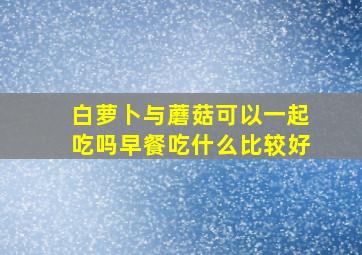 白萝卜与蘑菇可以一起吃吗早餐吃什么比较好